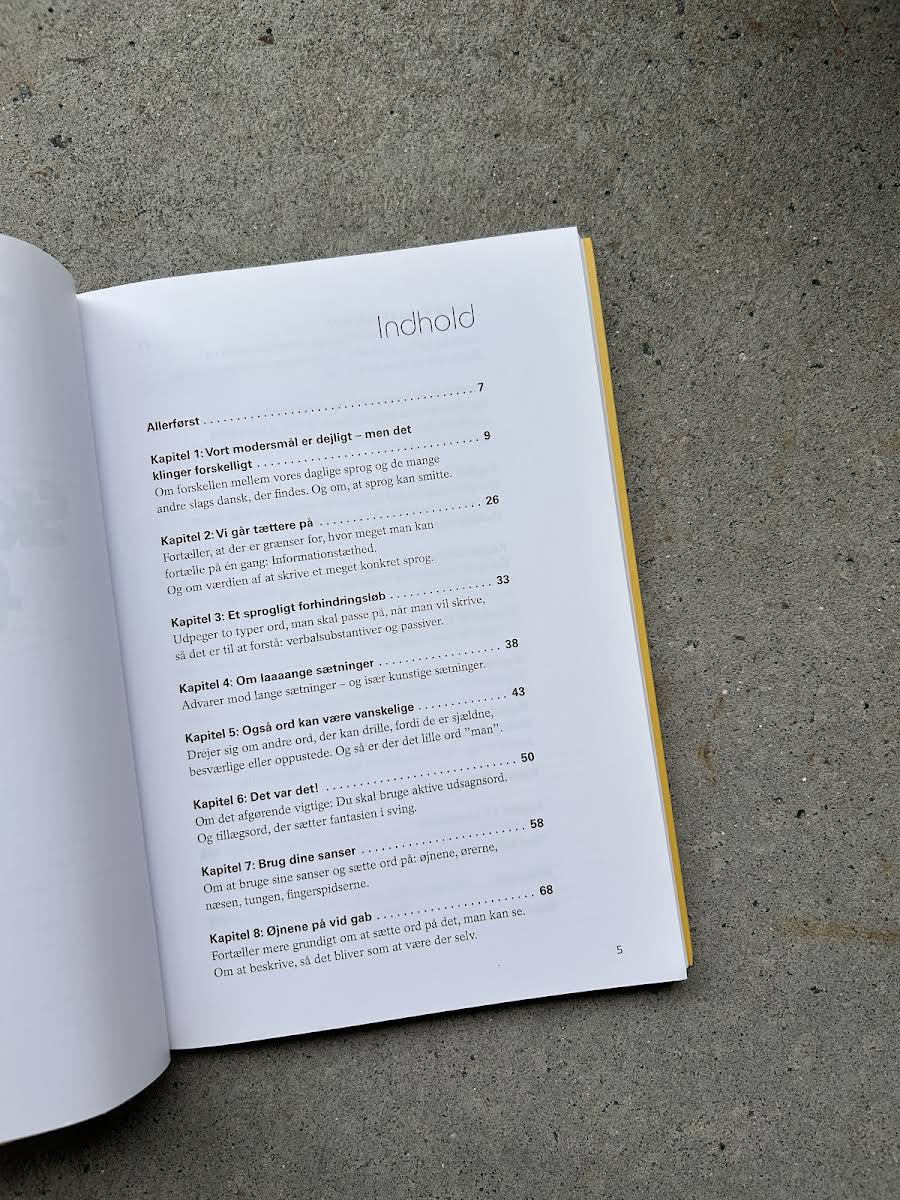 Indhold

Allerførst 7

Kapitel 1: Vort modersmål er dejligt – men det klinger forskelligt 9
Om forskellen mellem vores daglige sprog og de mange andre slags dansk, der findes. Og om, at sprog kan smitte.

Kapitel 2: Vi går tættere på 26
Fortæller, at der er grænser for, hvor meget man kan fortælle på én gang: Informationstæthed. Og om værdien af at skrive et meget konkret sprog.

Kapitel 3: Et sprogligt forhindringsløb 33
Udpeger to typer ord, man skal passe på, når man vil skrive, så det er til at forstå: verbalsubstantiver og passiver.

Kapitel 4: Om laaaange sætninger 38
Advarer mod lange sætninger – og især kunstige sætninger.

Kapitel 5: Også ord kan være vanskelige 43
Drejer sig om andre ord, der kan drille, fordi de er sjældne, besværlige eller oppustede. Og så er der det lille ord "man".

Kapitel 6: Det var det! 50
Om det afgørende vigtige: Du skal bruge aktive udsagnsord. Og tillægsord, der sætter fantasien i sving.

Kapitel 7: Brug dine sanser 58
Om at bruge sine sanser og sætte ord på: øjnene, ørerne, næsen, tungen, fingerspidserne.

Kapitel 8: Øjnene på vid gab 68
Fortæller mere grundigt om at sætte ord på det, man kan se. Om at beskrive, så det bliver som at være der selv.

5